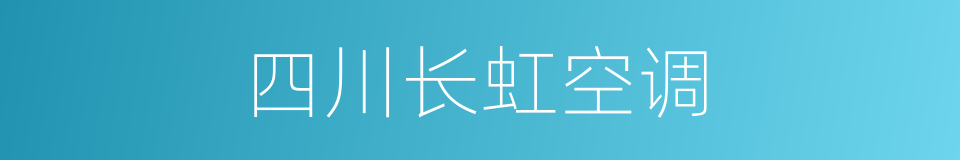 四川长虹空调